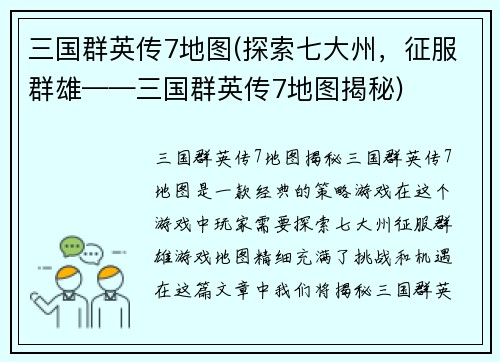 三国群英传7地图(探索七大州，征服群雄——三国群英传7地图揭秘)

三国群英传7地图揭秘三国群英传7地图是一款经典的策略游戏在这个游戏中玩家需要探索七大州征服群雄游戏地图精细充满了挑战和机遇在这篇文章中我们将揭秘三国群英